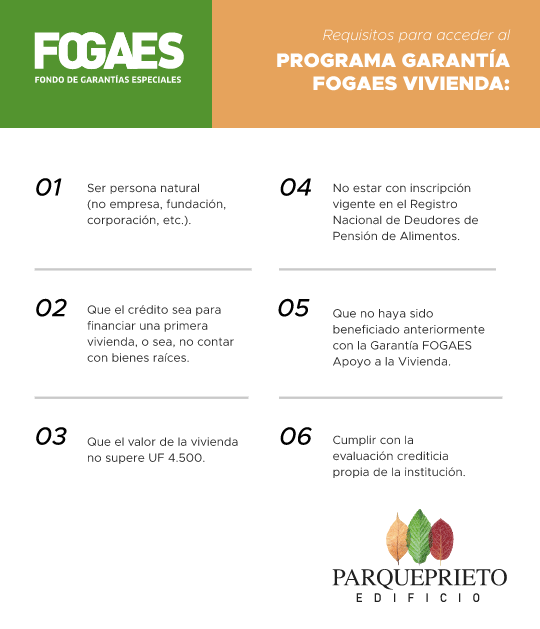 FOGAES
FONDO DE GARANTÍAS ESPECIALES

Requisitos para acceder al
PROGRAMA GARANTÍA FOGAES VIVIENDA:

01 Ser persona natural (no empresa, fundación, corporación, etc.).

02 Que el crédito sea para financiar una primera vivienda, o sea, no contar con bienes raíces.

03 Que el valor de la vivienda no supere UF 4.500.

04 No estar con inscripción vigente en el Registro Nacional de Deudores de Pensión de Alimentos.

05 Que no haya sido beneficiado anteriormente con la Garantía FOGAES Apoyo a la Vivienda.

06 Cumplir con la evaluación crediticia propia de la institución.

PARQUEPRIETO
EDIFICIO